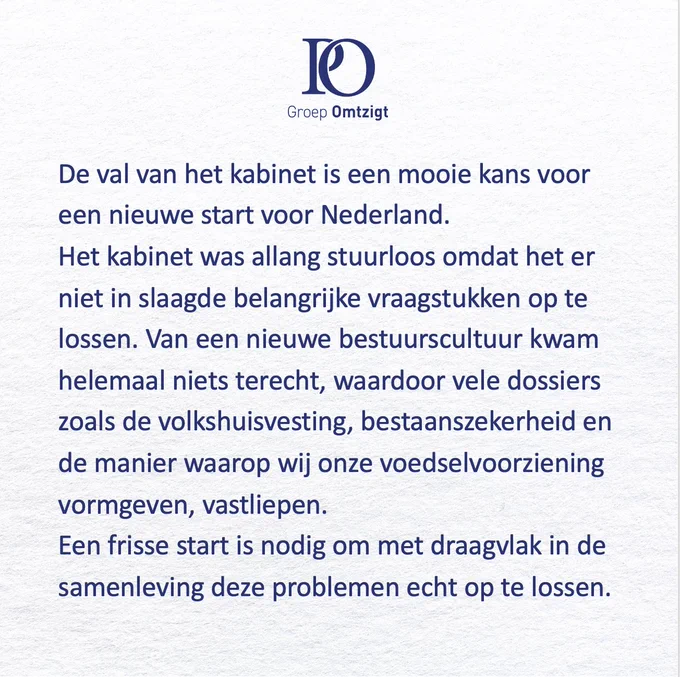 PO
Groep Omtzigt

De val van het kabinet is een mooie kans voor een nieuwe start voor Nederland.

Het kabinet was allang stuurloos omdat het er niet in slaagde belangrijke vraagstukken op te lossen. Van een nieuwe bestuurscultuur kwam helemaal niets terecht, waardoor vele dossiers zoals de volkshuisvesting, bestaanszekerheid en de manier waarop wij onze voedselvoorziening vormgeven, vastliepen.

Een frisse start is nodig om met draagvlak in de samenleving deze problemen echt op te lossen.